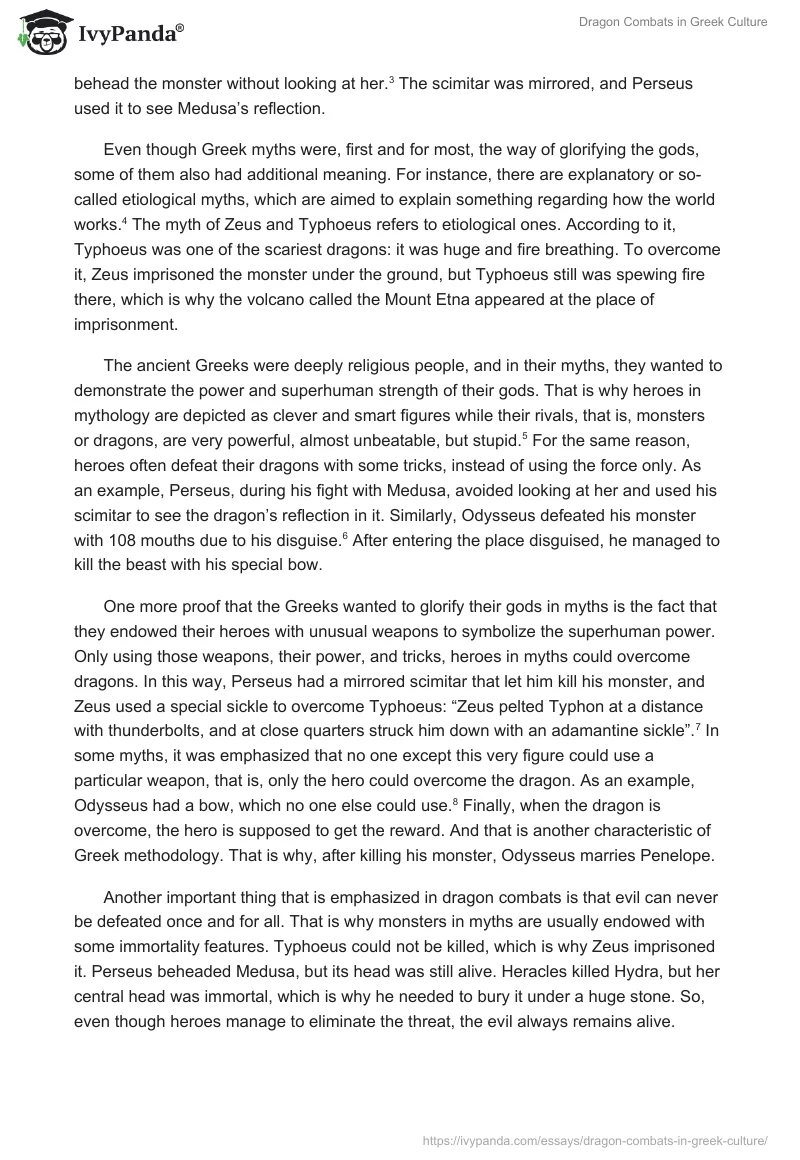 IvyPanda®

Dragon Combats in Greek Culture

behead the monster without looking at her.$^3$ The scimitar was mirrored, and Perseus used it to see Medusa's reflection.

Even though Greek myths were, first and for most, the way of glorifying the gods, some of them also had additional meaning. For instance, there are explanatory or so-called etiological myths, which are aimed to explain something regarding how the world works.$^4$ The myth of Zeus and Typhoeus refers to etiological ones. According to it, Typhoeus was one of the scariest dragons: it was huge and fire breathing. To overcome it, Zeus imprisoned the monster under the ground, but Typhoeus still was spewing fire there, which is why the volcano called the Mount Etna appeared at the place of imprisonment.

The ancient Greeks were deeply religious people, and in their myths, they wanted to demonstrate the power and superhuman strength of their gods. That is why heroes in mythology are depicted as clever and smart figures while their rivals, that is, monsters or dragons, are very powerful, almost unbeatable, but stupid.$^5$ For the same reason, heroes often defeat their dragons with some tricks, instead of using the force only. As an example, Perseus, during his fight with Medusa, avoided looking at her and used his scimitar to see the dragon's reflection in it. Similarly, Odysseus defeated his monster with 108 mouths due to his disguise.$^6$ After entering the place disguised, he managed to kill the beast with his special bow.

One more proof that the Greeks wanted to glorify their gods in myths is the fact that they endowed their heroes with unusual weapons to symbolize the superhuman power. Only using those weapons, their power, and tricks, heroes in myths could overcome dragons. In this way, Perseus had a mirrored scimitar that let him kill his monster, and Zeus used a special sickle to overcome Typhoeus: "Zeus pelted Typhon at a distance with thunderbolts, and at close quarters struck him down with an adamantine sickle".$^7$ In some myths, it was emphasized that no one except this very figure could use a particular weapon, that is, only the hero could overcome the dragon. As an example, Odysseus had a bow, which no one else could use.$^8$ Finally, when the dragon is overcome, the hero is supposed to get the reward. And that is another characteristic of Greek methodology. That is why, after killing his monster, Odysseus marries Penelope.

Another important thing that is emphasized in dragon combats is that evil can never be defeated once and for all. That is why monsters in myths are usually endowed with some immortality features. Typhoeus could not be killed, which is why Zeus imprisoned it. Perseus beheaded Medusa, but its head was still alive. Heracles killed Hydra, but her central head was immortal, which is why he needed to bury it under a huge stone. So, even though heroes manage to eliminate the threat, the evil always remains alive.

https://ivypanda.com/essays/dragon-combats-in-greek-culture/